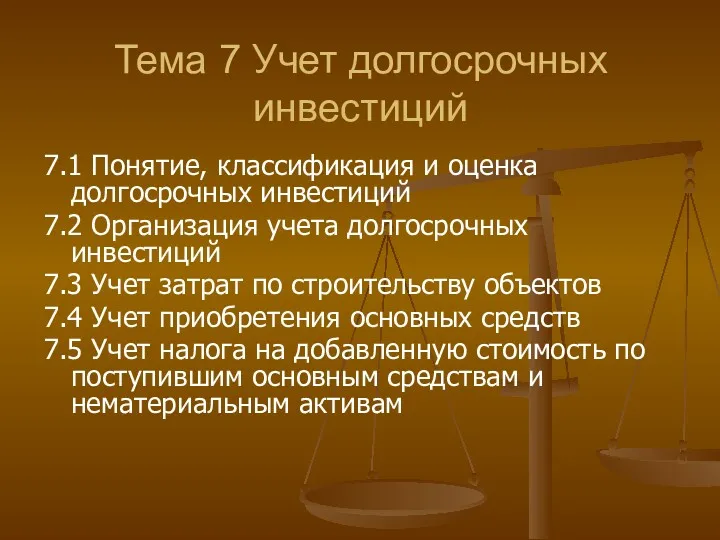 Тема 7 Учет долгосрочных инвестиций

7.1 Понятие, классификация и оценка долгосрочных инвестиций

7.2 Организация учета долгосрочных инвестиций

7.3 Учет затрат по строительству объектов

7.4 Учет приобретения основных средств

7.5 Учет налога на добавленную стоимость по поступившим основным средствам и нематериальным активам